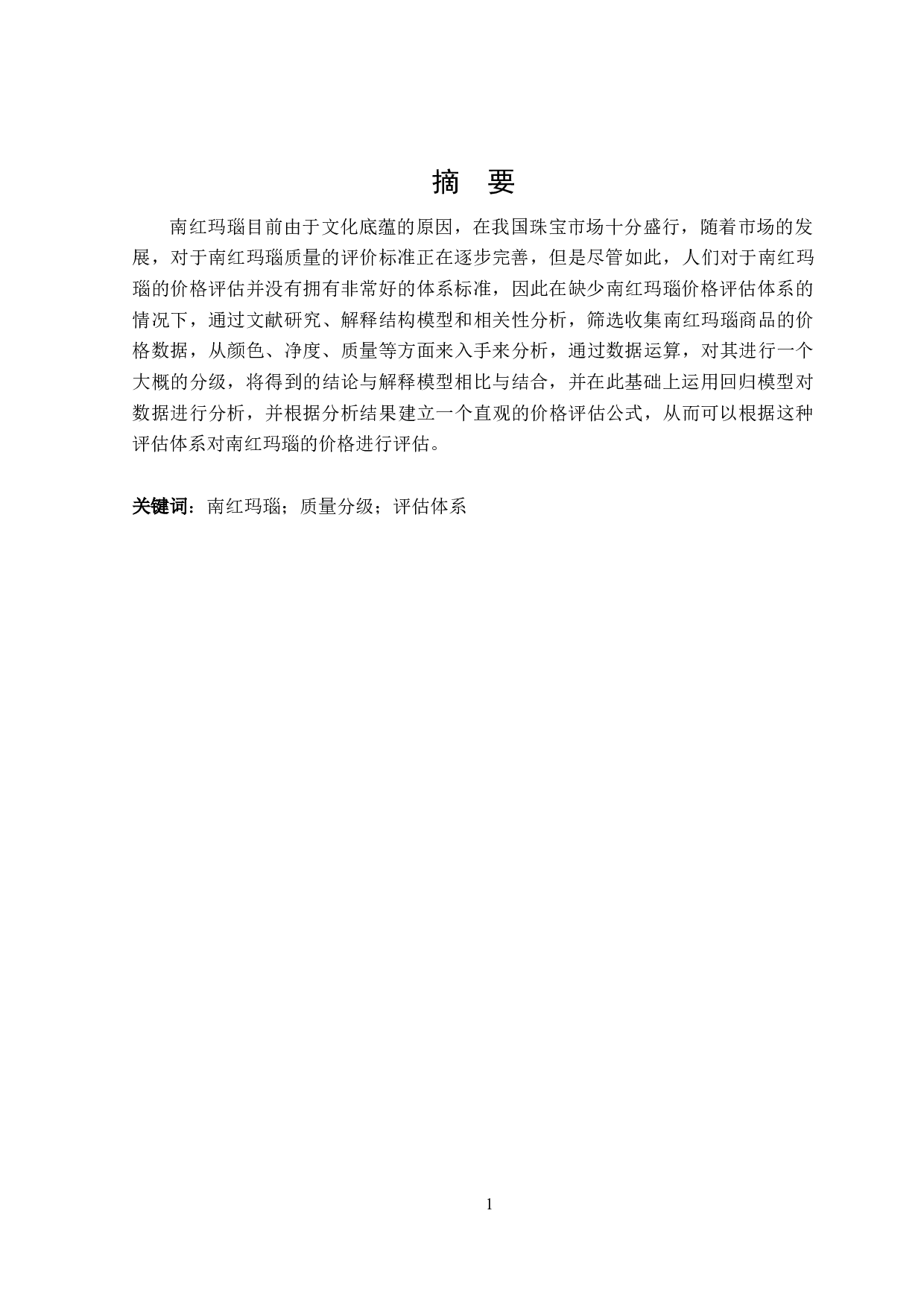 摘　要

南红玛瑙目前由于文化底蕴的原因，在我国珠宝市场十分盛行，随着市场的发展，对于南红玛瑙质量的评价标准正在逐步完善，但是尽管如此，人们对于南红玛瑙的价格评估并没有拥有非常好的体系标准，因此在缺少南红玛瑙价格评估体系的情况下，通过文献研究、解释结构模型和相关性分析，筛选收集南红玛瑙商品的价格数据，从颜色、净度、质量等方面来入手来分析，通过数据运算，对其进行一个大概的分级，将得到的结论与解释模型相比与结合，并在此基础上运用回归模型对数据进行分析，并根据分析结果建立一个直观的价格评估公式，从而可以根据这种评估体系对南红玛瑙的价格进行评估。

关键词：南红玛瑙；质量分级；评估体系

1